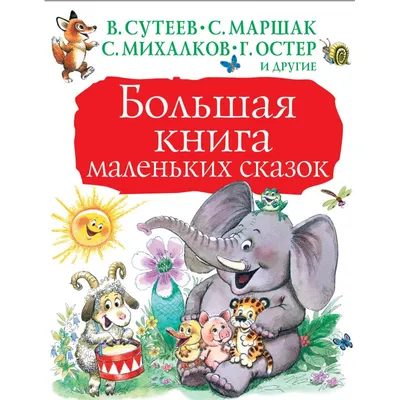 В. СУТЕЕВ • С. МАРШАК
С. МИХАЛКОВ • Г. ОСТЕР
И ДРУГИЕ

Большая книга маленьких сказок